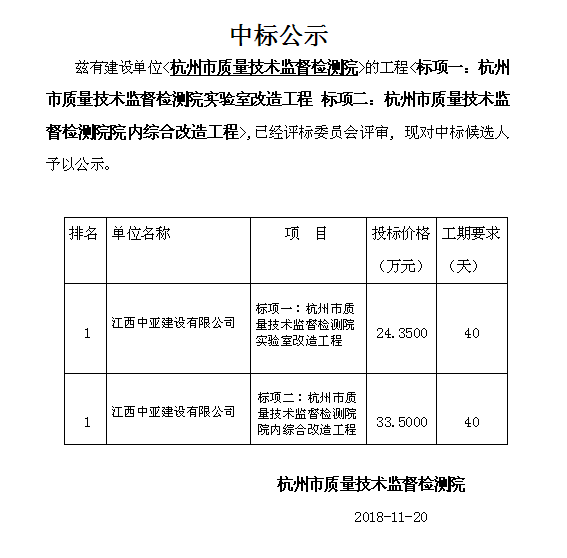 中标公示

兹有建设单位<杭州市质量技术监督检测院>的工程<标项一：杭州市质量技术监督检测院实验室改造工程 标项二：杭州市质量技术监督检测院院内综合改造工程>，已经评标委员会评审，现对中标候选人予以公示。

| 排名 | 单位名称 | 项 目 | 投标价格（万元） | 工期要求（天） |
|---|---|---|---|---|
| 1 | 江西中亚建设有限公司 | 标项一：杭州市质量技术监督检测院实验室改造工程 | 24.3500 | 40 |
| 1 | 江西中亚建设有限公司 | 标项二：杭州市质量技术监督检测院院内综合改造工程 | 33.5000 | 40 |

杭州市质量技术监督检测院

2018-11-20